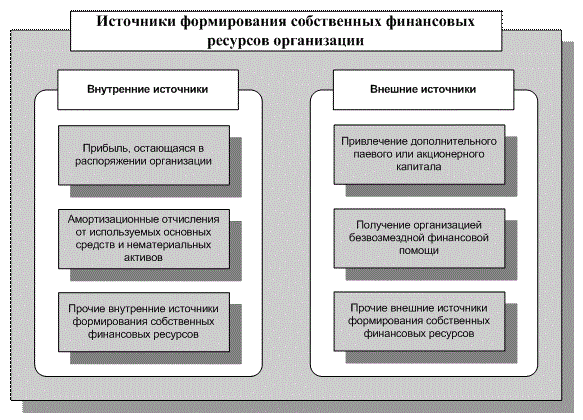 Источники формирования собственных финансовых ресурсов организации

Внутренние источники

Прибыль, остающаяся в распоряжении организации

Амортизационные отчисления от используемых основных средств и нематериальных активов

Прочие внутренние источники формирования собственных финансовых ресурсов

Внешние источники

Привлечение дополнительного паевого или акционерного капитала

Получение организацией безвозмездной финансовой помощи

Прочие внешние источники формирования собственных финансовых ресурсов